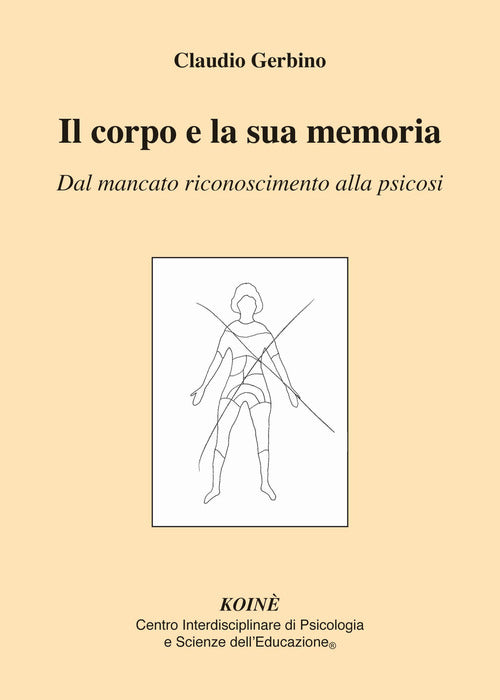 Claudio Gerbino

Il corpo e la sua memoria

Dal mancato riconoscimento alla psicosi

KOINÈ
Centro Interdisciplinare di Psicologia
e Scienze dell'Educazione®